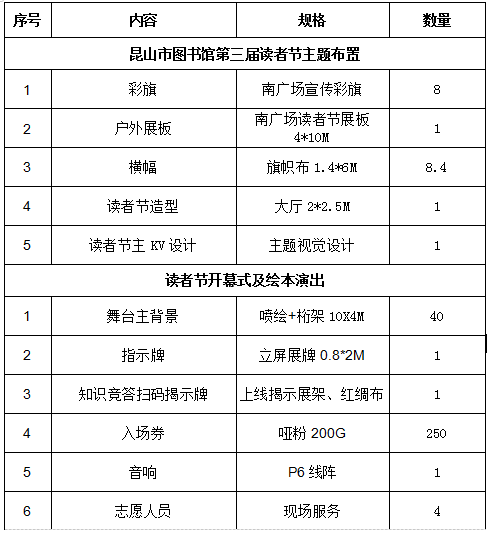 | 序号 | 内容 | 规格 | 数量 |
|---|---|---|---|
| 昆山市图书馆第三届读者节主题布置 | | | |
| 1 | 彩旗 | 南广场宣传彩旗 | 8 |
| 2 | 户外展板 | 南广场读者节展板 4*10M | 1 |
| 3 | 横幅 | 旗帜布 1.4*6M | 8.4 |
| 4 | 读者节造型 | 大厅 2*2.5M | 1 |
| 5 | 读者节主 KV 设计 | 主题视觉设计 | 1 |
| 读者节开幕式及绘本演出 | | | |
| 1 | 舞台主背景 | 喷绘+桁架 10X4M | 40 |
| 2 | 指示牌 | 立屏展牌 0.8*2M | 1 |
| 3 | 知识竞答扫码揭示牌 | 上线揭示展架、红绸布 | 1 |
| 4 | 入场券 | 哑粉 200G | 250 |
| 5 | 音响 | P6 线阵 | 1 |
| 6 | 志愿人员 | 现场服务 | 4 |